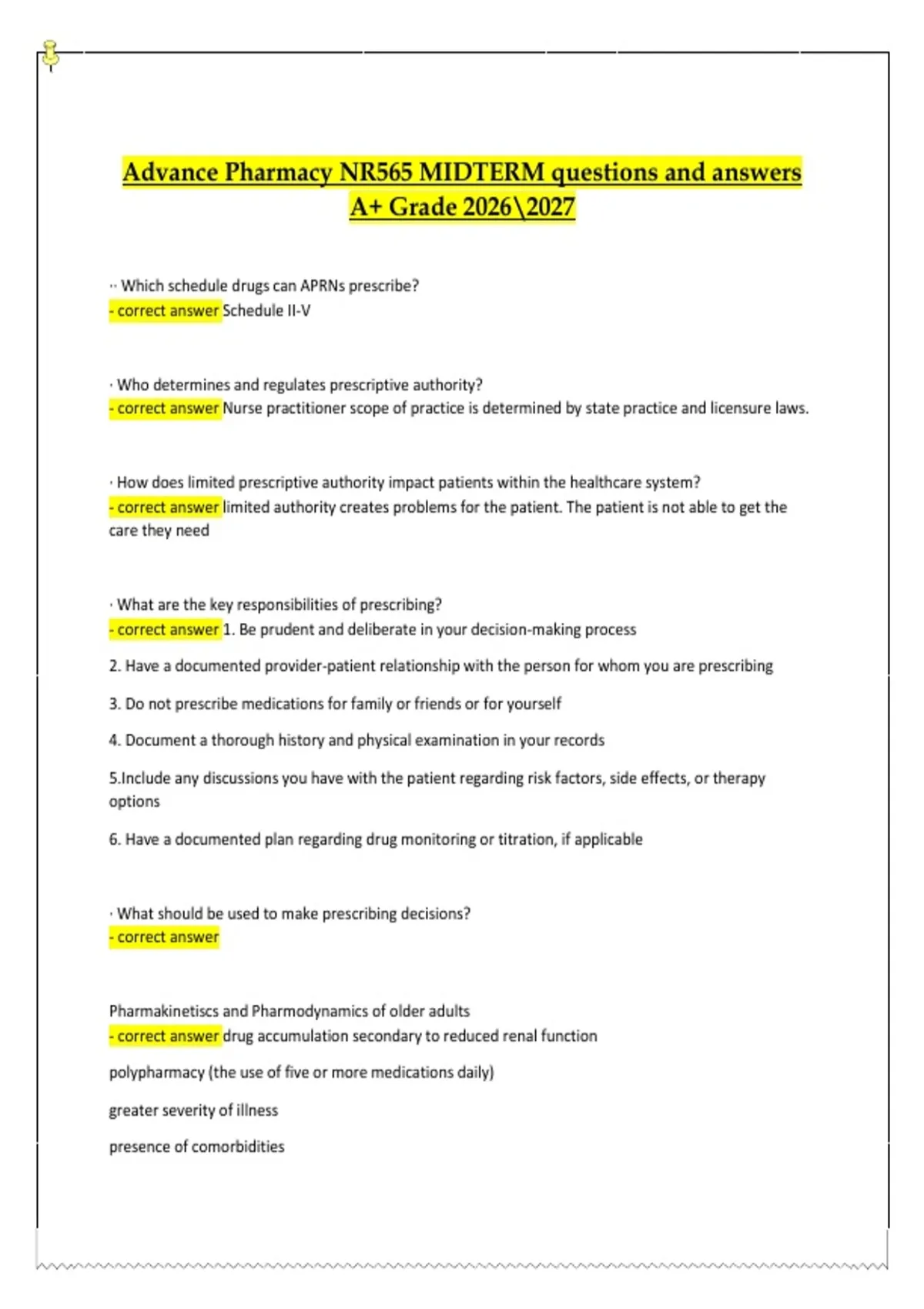 Advance Pharmacy NR565 MIDTERM questions and answers A+ Grade 2026\2027

·· Which schedule drugs can APRNs prescribe?
- correct answer Schedule II-V

· Who determines and regulates prescriptive authority?
- correct answer Nurse practitioner scope of practice is determined by state practice and licensure laws.

· How does limited prescriptive authority impact patients within the healthcare system?
- correct answer limited authority creates problems for the patient. The patient is not able to get the care they need

· What are the key responsibilities of prescribing?
- correct answer 1. Be prudent and deliberate in your decision-making process

2. Have a documented provider-patient relationship with the person for whom you are prescribing

3. Do not prescribe medications for family or friends or for yourself

4. Document a thorough history and physical examination in your records

5.Include any discussions you have with the patient regarding risk factors, side effects, or therapy options

6. Have a documented plan regarding drug monitoring or titration, if applicable

· What should be used to make prescribing decisions?
- correct answer

Pharmakinetiscs and Pharmodynamics of older adults
- correct answer drug accumulation secondary to reduced renal function

polypharmacy (the use of five or more medications daily)

greater severity of illness

presence of comorbidities